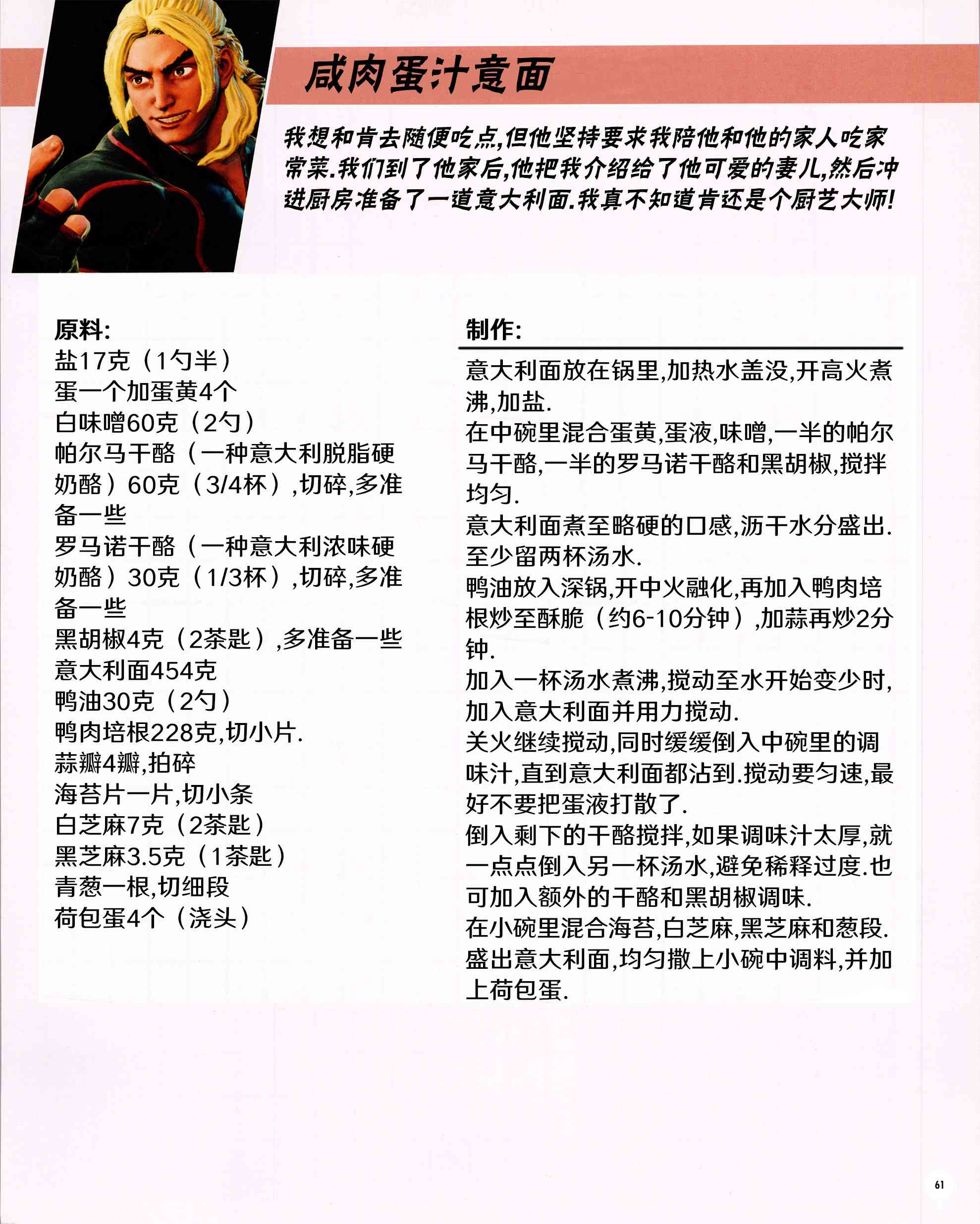 咸肉蛋汁意面

我想和肯去随便吃点,但他坚持要求我陪他和他的家人吃家常菜.我们到了他家后,他把我介绍给了他可爱的妻儿,然后冲进厨房准备了一道意大利面.我真不知道肯还是个厨艺大师!

原料:
盐17克（1勺半）
蛋一个加蛋黄4个
白味噌60克（2勺）
帕尔马干酪（一种意大利脱脂硬奶酪）60克（3/4杯）,切碎,多准备一些
罗马诺干酪（一种意大利浓味硬奶酪）30克（1/3杯）,切碎,多准备一些
黑胡椒4克（2茶匙）,多准备一些
意大利面454克
鸭油30克（2勺）
鸭肉培根228克,切小片.
蒜瓣4瓣,拍碎
海苔片一片,切小条
白芝麻7克（2茶匙）
黑芝麻3.5克（1茶匙）
青葱一根,切细段
荷包蛋4个（浇头）

制作:
意大利面放在锅里,加热水盖没,开高火煮沸,加盐.
在中碗里混合蛋黄,蛋液,味噌,一半的帕尔马干酪,一半的罗马诺干酪和黑胡椒,搅拌均匀.
意大利面煮至略硬的口感,沥干水分盛出.至少留两杯汤水.
鸭油放入深锅,开中火融化,再加入鸭肉培根炒至酥脆（约6-10分钟）,加蒜再炒2分钟.
加入一杯汤水煮沸,搅动至水开始变少时,加入意大利面并用力搅动.
关火继续搅动,同时缓缓倒入中碗里的调味汁,直到意大利面都沾到.搅动要匀速,最好不要把蛋液打散了.
倒入剩下的干酪搅拌,如果调味汁太厚,就一点点倒入另一杯汤水,避免稀释过度.也可加入额外的干酪和黑胡椒调味.
在小碗里混合海苔,白芝麻,黑芝麻和葱段.
盛出意大利面,均匀撒上小碗中调料,并加上荷包蛋.

61